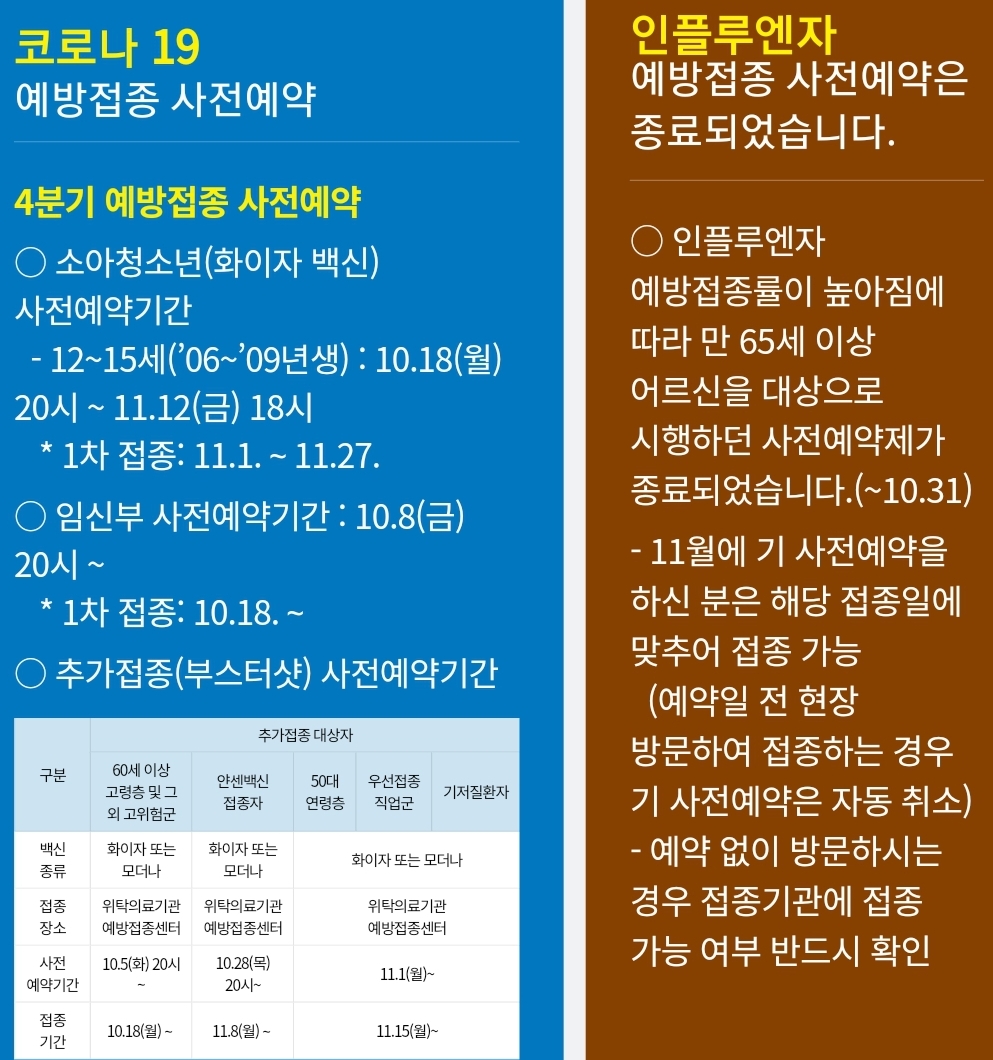 코로나 19
예방접종 사전예약

4분기 예방접종 사전예약

○ 소아청소년(화이자 백신) 사전예약기간
- 12~15세('06~'09년생) : 10.18(월) 20시 ~ 11.12(금) 18시
* 1차 접종: 11.1. ~ 11.27.

○ 임신부 사전예약기간 : 10.8(금) 20시 ~
* 1차 접종: 10.18. ~

○ 추가접종(부스터샷) 사전예약기간

| 구분 | 추가접종 대상자 | | | | |
|---|---|---|---|---|---|
| | 60세 이상 고령층 및 그 외 고위험군 | 얀센백신 접종자 | 50대 연령층 | 우선접종 직업군 | 기저질환자 |
| 백신 종류 | 화이자 또는 모더나 | 화이자 또는 모더나 | 화이자 또는 모더나 | | |
| 접종 장소 | 위탁의료기관 예방접종센터 | 위탁의료기관 예방접종센터 | 위탁의료기관 예방접종센터 | | |
| 사전 예약기간 | 10.5(화) 20시 ~ | 10.28(목) 20시~ | 11.1(월)~ | | |
| 접종 기간 | 10.18(월) ~ | 11.8(월) ~ | 11.15(월)~ | | |

인플루엔자
예방접종 사전예약은 종료되었습니다.

○ 인플루엔자 예방접종률이 높아짐에 따라 만 65세 이상 어르신을 대상으로 시행하던 사전예약제가 종료되었습니다.(~10.31)

- 11월에 기 사전예약을 하신 분은 해당 접종일에 맞추어 접종 가능
(예약일 전 현장 방문하여 접종하는 경우 기 사전예약은 자동 취소)
- 예약 없이 방문하시는 경우 접종기관에 접종 가능 여부 반드시 확인